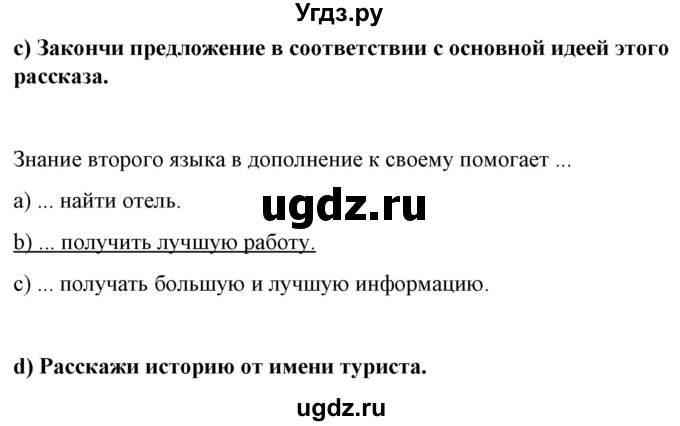 Угдз.ру

c) Закончи предложение в соответствии с основной идеей этого рассказа.

Знание второго языка в дополнение к своему помогает ...

a) ... найти отель.

ugdz.ru

b) ... получить лучшую работу.

c) ... получать большую и лучшую информацию.

d) Расскажи историю от имени туриста.

ugdz.ru